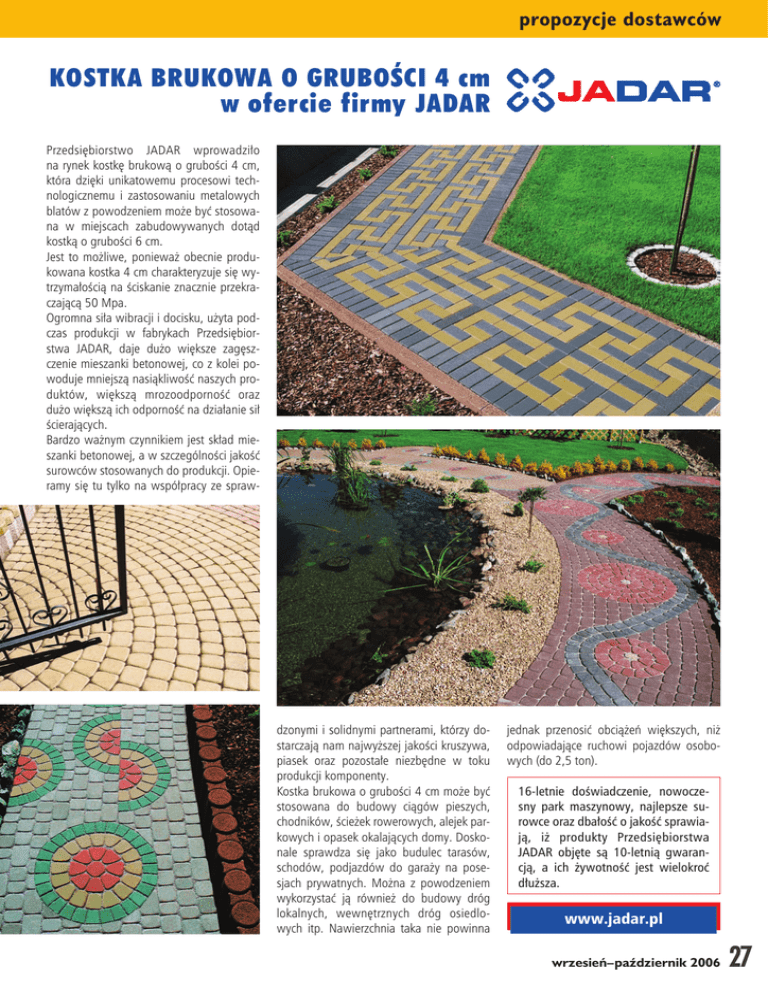 propozycje dostawców

KOSTKA BRUKOWA O GRUBOŚCI 4 cm w ofercie firmy JADAR

JADAR®

Przedsiębiorstwo JADAR wprowadziło na rynek kostkę brukową o grubości 4 cm, która dzięki unikatowemu procesowi technologicznemu i zastosowaniu metalowych blatów z powodzeniem może być stosowana w miejscach zabudowywanych dotąd kostką o grubości 6 cm.
Jest to możliwe, ponieważ obecnie produkowana kostka 4 cm charakteryzuje się wytrzymałością na ściskanie znacznie przekraczającą 50 Mpa.
Ogromna siła wibracji i docisku, użyta podczas produkcji w fabrykach Przedsiębiorstwa JADAR, daje dużo większe zagęszczenie mieszanki betonowej, co z kolei powoduje mniejszą nasiąkliwość naszych produktów, większą mrozoodporność oraz dużo większą ich odporność na działanie sił ścierających.
Bardzo ważnym czynnikiem jest skład mieszanki betonowej, a w szczególności jakość surowców stosowanych do produkcji. Opieramy się tu tylko na współpracy ze sprawdzonymi i solidnymi partnerami, którzy dostarczają nam najwyższej jakości kruszywa, piasek oraz pozostałe niezbędne w toku produkcji komponenty.
Kostka brukowa o grubości 4 cm może być stosowana do budowy ciągów pieszych, chodników, ścieżek rowerowych, alejek parkowych i opasek okalających domy. Doskonale sprawdza się jako budulec tarasów, schodów, podjazdów do garaży na posesjach prywatnych. Można z powodzeniem wykorzystać ją również do budowy dróg lokalnych, wewnętrznych dróg osiedlowych itp. Nawierzchnia taka nie powinna jednak przenosić obciążeń większych, niż odpowiadające ruchowi pojazdów osobowych (do 2,5 ton).

16-letnie doświadczenie, nowoczesny park maszynowy, najlepsze surowce oraz dbałość o jakość sprawiają, iż produkty Przedsiębiorstwa JADAR objęte są 10-letnią gwarancją, a ich żywotność jest wielokroć dłuższa.

www.jadar.pl

wrzesień–październik 2006 27